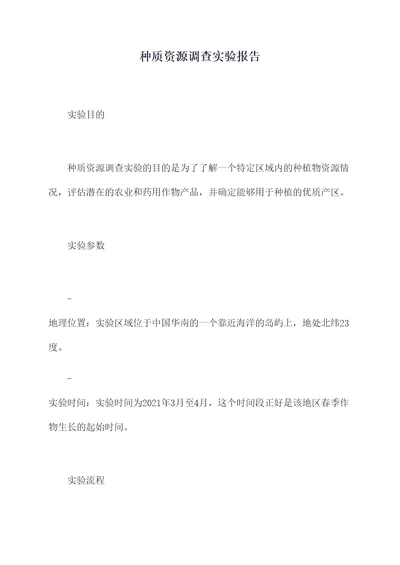 种质资源调查实验报告

实验目的

种质资源调查实验的目的是为了了解一个特定区域内的种植物资源情况，评估潜在的农业和药用作物产品，并确定能够用于种植的优质产区。

实验参数

-

地理位置：实验区域位于中国华南的一个靠近海洋的岛屿上，地处北纬23度。

-

实验时间：实验时间为2021年3月至4月，这个时间段正好是该地区春季作物生长的起始时间。

实验流程